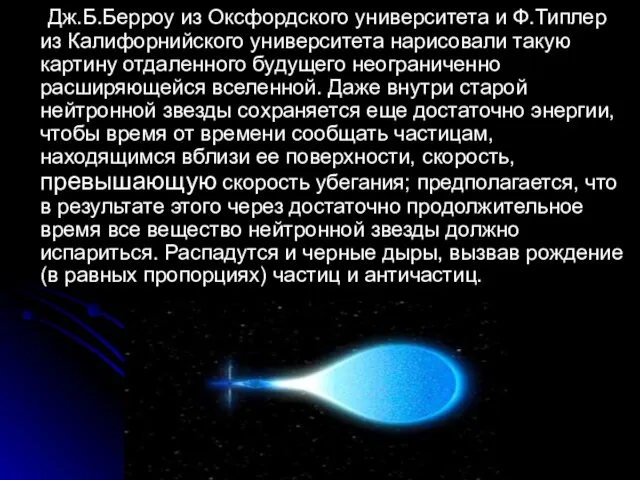 Дж.Б.Берроу из Оксфордского университета и Ф.Типлер из Калифорнийского университета нарисовали такую картину отдаленного будущего неограниченно расширяющейся вселенной. Даже внутри старой нейтронной звезды сохраняется еще достаточно энергии, чтобы время от времени сообщать частицам, находящимся вблизи ее поверхности, скорость, превышающую скорость убегания; предполагается, что в результате этого через достаточно продолжительное время все вещество нейтронной звезды должно испариться. Распадутся и черные дыры, вызвав рождение (в равных пропорциях) частиц и античастиц.